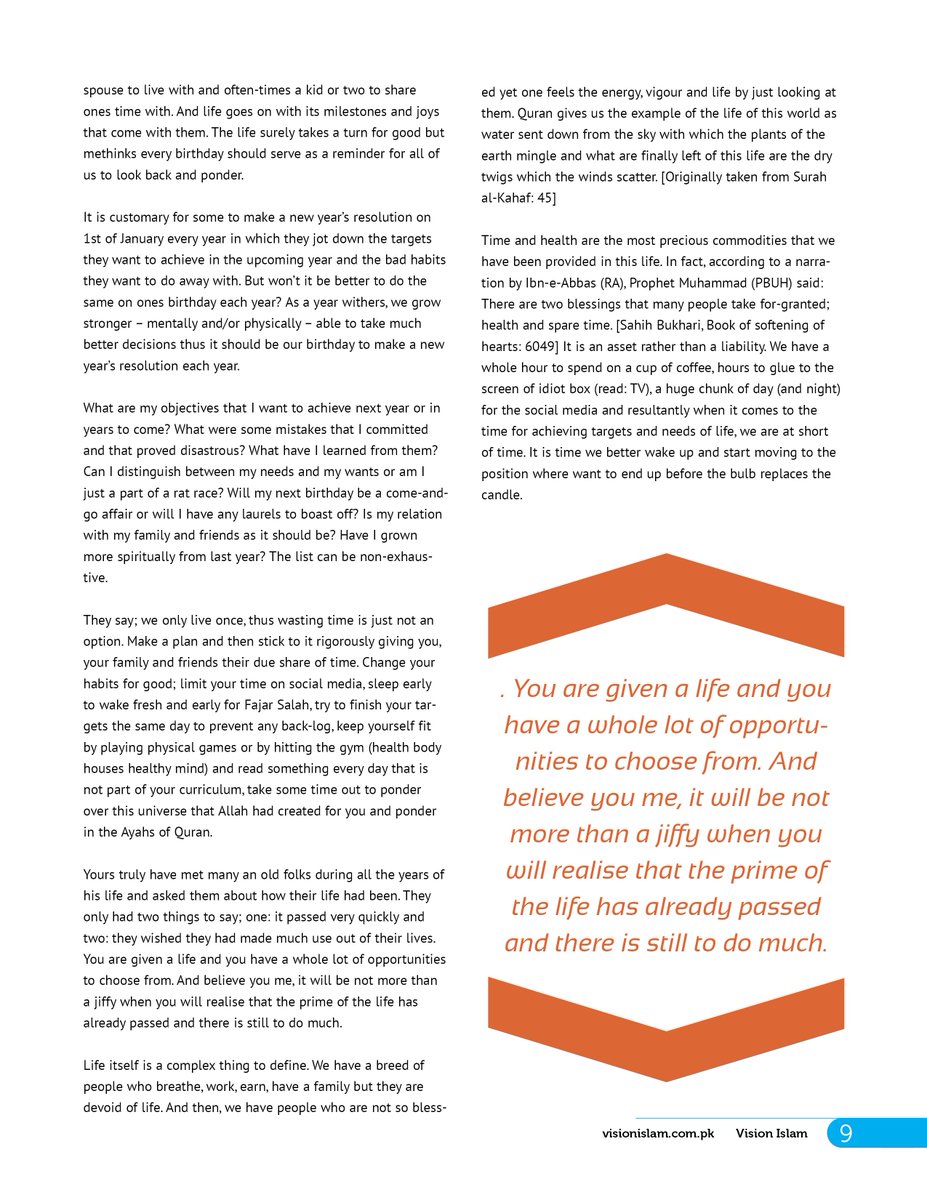 spouse to live with and often-times a kid or two to share ones time with. And life goes on with its milestones and joys that come with them. The life surely takes a turn for good but methinks every birthday should serve as a reminder for all of us to look back and ponder.

It is customary for some to make a new year's resolution on 1st of January every year in which they jot down the targets they want to achieve in the upcoming year and the bad habits they want to do away with. But won't it be better to do the same on ones birthday each year? As a year withers, we grow stronger – mentally and/or physically – able to take much better decisions thus it should be our birthday to make a new year's resolution each year.

What are my objectives that I want to achieve next year or in years to come? What were some mistakes that I committed and that proved disastrous? What have I learned from them? Can I distinguish between my needs and my wants or am I just a part of a rat race? Will my next birthday be a come-and-go affair or will I have any laurels to boast off? Is my relation with my family and friends as it should be? Have I grown more spiritually from last year? The list can be non-exhaustive.

They say; we only live once, thus wasting time is just not an option. Make a plan and then stick to it rigorously giving you, your family and friends their due share of time. Change your habits for good; limit your time on social media, sleep early to wake fresh and early for Fajar Salah, try to finish your targets the same day to prevent any back-log, keep yourself fit by playing physical games or by hitting the gym (health body houses healthy mind) and read something every day that is not part of your curriculum, take some time out to ponder over this universe that Allah had created for you and ponder in the Ayahs of Quran.

Yours truly have met many an old folks during all the years of his life and asked them about how their life had been. They only had two things to say; one: it passed very quickly and two: they wished they had made much use out of their lives. You are given a life and you have a whole lot of opportunities to choose from. And believe you me, it will be not more than a jiffy when you will realise that the prime of the life has already passed and there is still to do much.

Life itself is a complex thing to define. We have a breed of people who breathe, work, earn, have a family but they are devoid of life. And then, we have people who are not so blessed yet one feels the energy, vigour and life by just looking at them. Quran gives us the example of the life of this world as water sent down from the sky with which the plants of the earth mingle and what are finally left of this life are the dry twigs which the winds scatter. [Originally taken from Surah al-Kahaf: 45]

Time and health are the most precious commodities that we have been provided in this life. In fact, according to a narration by Ibn-e-Abbas (RA), Prophet Muhammad (PBUH) said: There are two blessings that many people take for-granted; health and spare time. [Sahih Bukhari, Book of softening of hearts: 6049] It is an asset rather than a liability. We have a whole hour to spend on a cup of coffee, hours to glue to the screen of idiot box (read: TV), a huge chunk of day (and night) for the social media and resultantly when it comes to the time for achieving targets and needs of life, we are at short of time. It is time we better wake up and start moving to the position where want to end up before the bulb replaces the candle.

. You are given a life and you have a whole lot of opportunities to choose from. And believe you me, it will be not more than a jiffy when you will realise that the prime of the life has already passed and there is still to do much.

visionislam.com.pk Vision Islam 9